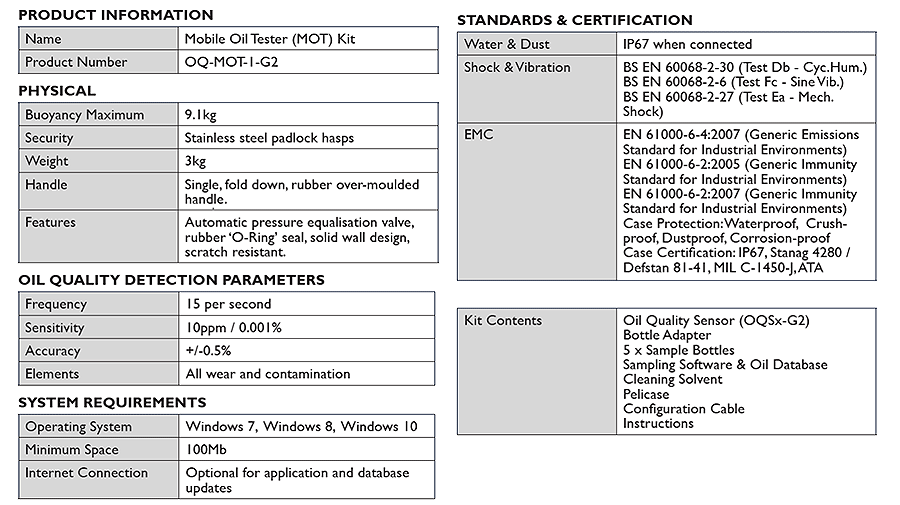 PRODUCT INFORMATION

| Name | Mobile Oil Tester (MOT) Kit |
|---|---|
| Product Number | OQ-MOT-1-G2 |

PHYSICAL

| Buoyancy Maximum | 9.1kg |
|---|---|
| Security | Stainless steel padlock hasps |
| Weight | 3kg |
| Handle | Single, fold down, rubber over-moulded handle. |
| Features | Automatic pressure equalisation valve, rubber 'O-Ring' seal, solid wall design, scratch resistant. |

OIL QUALITY DETECTION PARAMETERS

| Frequency | 15 per second |
|---|---|
| Sensitivity | 10ppm / 0.001% |
| Accuracy | +/-0.5% |
| Elements | All wear and contamination |

SYSTEM REQUIREMENTS

| Operating System | Windows 7, Windows 8, Windows 10 |
|---|---|
| Minimum Space | 100Mb |
| Internet Connection | Optional for application and database updates |

STANDARDS & CERTIFICATION

| Water & Dust | IP67 when connected |
|---|---|
| Shock & Vibration | BS EN 60068-2-30 (Test Db - Cyc.Hum.) BS EN 60068-2-6 (Test Fc - Sine Vib.) BS EN 60068-2-27 (Test Ea - Mech. Shock) |
| EMC | EN 61000-6-4:2007 (Generic Emissions Standard for Industrial Environments) EN 61000-6-2:2005 (Generic Immunity Standard for Industrial Environments) EN 61000-6-2:2007 (Generic Immunity Standard for Industrial Environments) Case Protection: Waterproof, Crush-proof, Dustproof, Corrosion-proof Case Certification: IP67, Stanag 4280 / Defstan 81-41, MIL C-1450-J, ATA |

| Kit Contents | Oil Quality Sensor (OQSx-G2) Bottle Adapter 5 x Sample Bottles Sampling Software & Oil Database Cleaning Solvent Pelicase Configuration Cable Instructions |
|---|---|